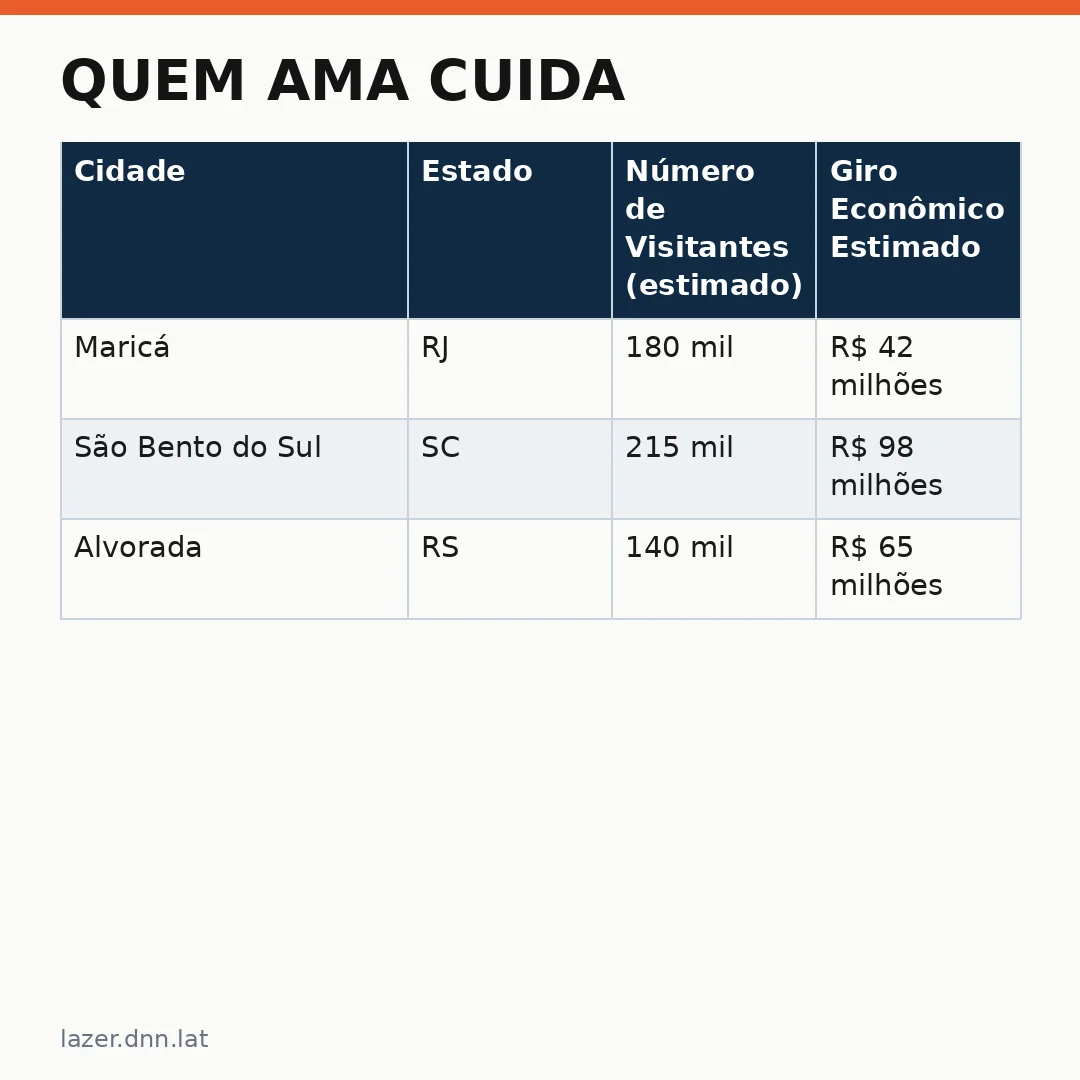 QUEM AMA CUIDA

| Cidade | Estado | Número de Visitantes (estimado) | Giro Econômico Estimado |
|---|---|---|---|
| Maricá | RJ | 180 mil | R$ 42 milhões |
| São Bento do Sul | SC | 215 mil | R$ 98 milhões |
| Alvorada | RS | 140 mil | R$ 65 milhões |

lazer.dnn.lat